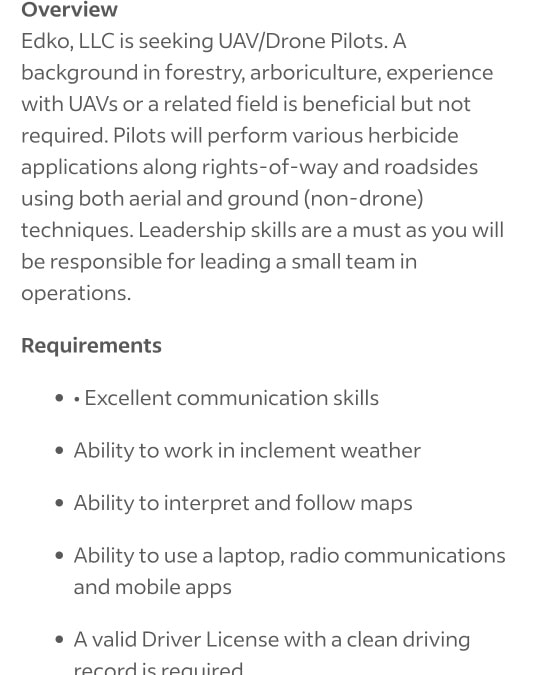 Overview
Edko, LLC is seeking UAV/Drone Pilots. A background in forestry, arboriculture, experience with UAVs or a related field is beneficial but not required. Pilots will perform various herbicide applications along rights-of-way and roadsides using both aerial and ground (non-drone) techniques. Leadership skills are a must as you will be responsible for leading a small team in operations.

Requirements

- • Excellent communication skills
- Ability to work in inclement weather
- Ability to interpret and follow maps
- Ability to use a laptop, radio communications and mobile apps
- A valid Driver License with a clean driving record is required